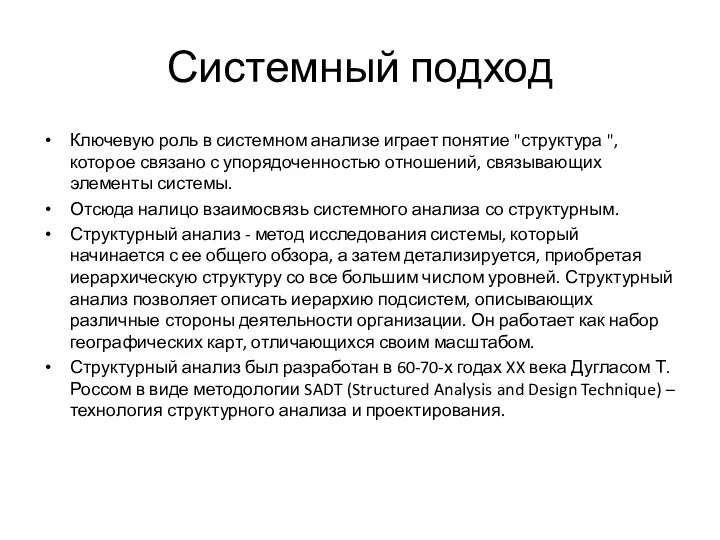 Системный подход

• Ключевую роль в системном анализе играет понятие "структура ", которое связано с упорядоченностью отношений, связывающих элементы системы.

• Отсюда налицо взаимосвязь системного анализа со структурным.

• Структурный анализ - метод исследования системы, который начинается с ее общего обзора, а затем детализируется, приобретая иерархическую структуру со все большим числом уровней. Структурный анализ позволяет описать иерархию подсистем, описывающих различные стороны деятельности организации. Он работает как набор географических карт, отличающихся своим масштабом.

• Структурный анализ был разработан в 60-70-х годах XX века Дугласом Т. Россом в виде методологии SADT (Structured Analysis and Design Technique) – технология структурного анализа и проектирования.